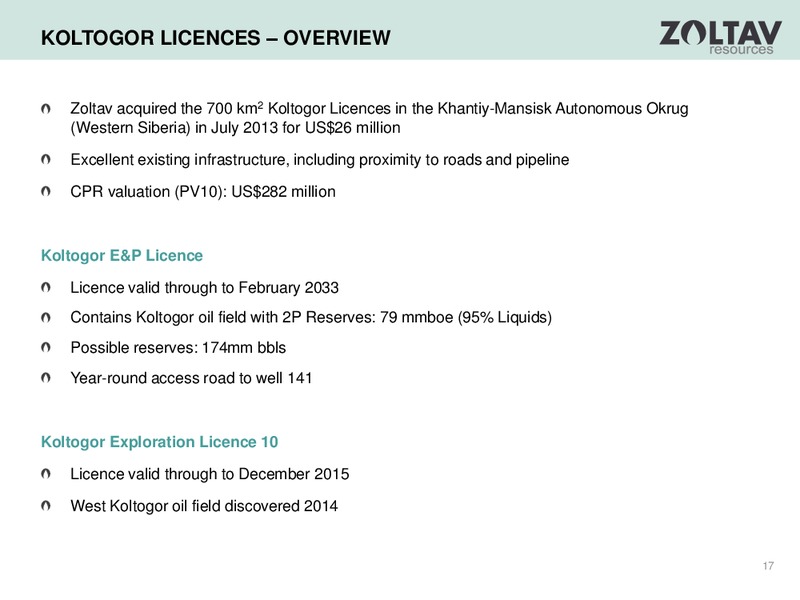 KOLTOGOR LICENCES – OVERVIEW

ZOLTAV resources

Zoltav acquired the 700 km$^2$ Koltogor Licences in the Khantiy-Mansisk Autonomous Okrug (Western Siberia) in July 2013 for US$26 million

Excellent existing infrastructure, including proximity to roads and pipeline

CPR valuation (PV10): US$282 million

Koltogor E&P Licence

Licence valid through to February 2033

Contains Koltogor oil field with 2P Reserves: 79 mmboe (95% Liquids)

Possible reserves: 174mm bbls

Year-round access road to well 141

Koltogor Exploration Licence 10

Licence valid through to December 2015

West Koltogor oil field discovered 2014

17